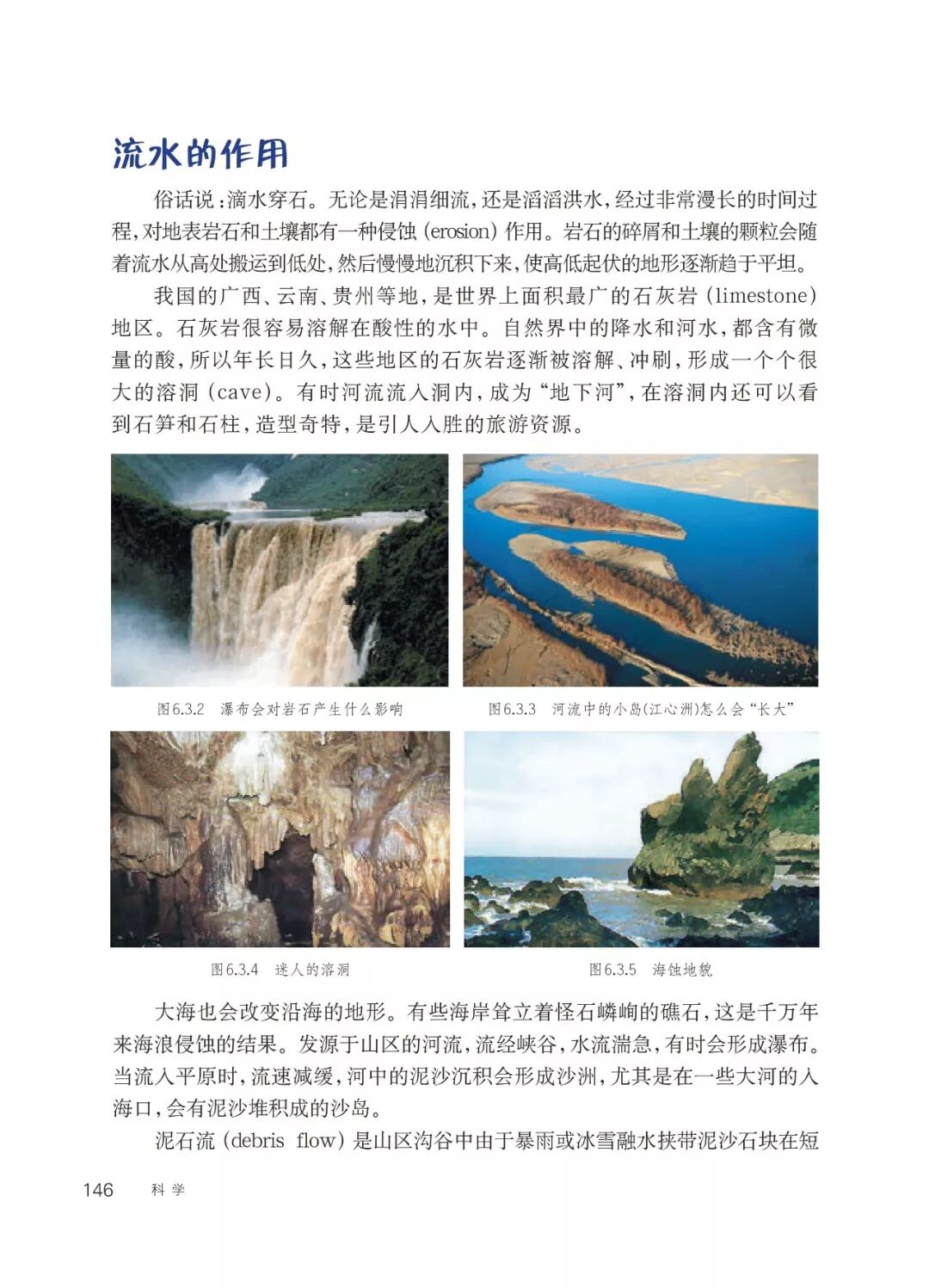 流水的作用

俗话说：滴水穿石。无论是涓涓细流，还是滔滔洪水，经过非常漫长的时间过程，对地表岩石和土壤都有一种侵蚀 (erosion) 作用。岩石的碎屑和土壤的颗粒会随着流水从高处搬运到低处，然后慢慢地沉积下来，使高低起伏的地形逐渐趋于平坦。

我国的广西、云南、贵州等地，是世界上面积最广的石灰岩 (limestone) 地区。石灰岩很容易溶解在酸性的水中。自然界中的降水和河水，都含有微量的酸，所以年长日久，这些地区的石灰岩逐渐被溶解、冲刷，形成一个个很大的溶洞 (cave)。有时河流流入洞内，成为“地下河”，在溶洞内还可以看到石笋和石柱，造型奇特，是引人入胜的旅游资源。

图6.3.2 瀑布会对岩石产生什么影响

图6.3.3 河流中的小岛(江心洲)怎么会“长大”

图6.3.4 迷人的溶洞

图6.3.5 海蚀地貌

大海也会改变沿海的地形。有些海岸耸立着怪石嶙峋的礁石，这是千万年来海浪侵蚀的结果。发源于山区的河流，流经峡谷，水流湍急，有时会形成瀑布。当流入平原时，流速减缓，河中的泥沙沉积会形成沙洲，尤其是在一些大河的入海口，会有泥沙堆积成的沙岛。

泥石流 (debris flow) 是山区沟谷中由于暴雨或冰雪融水挟带泥沙石块在短

146 科学